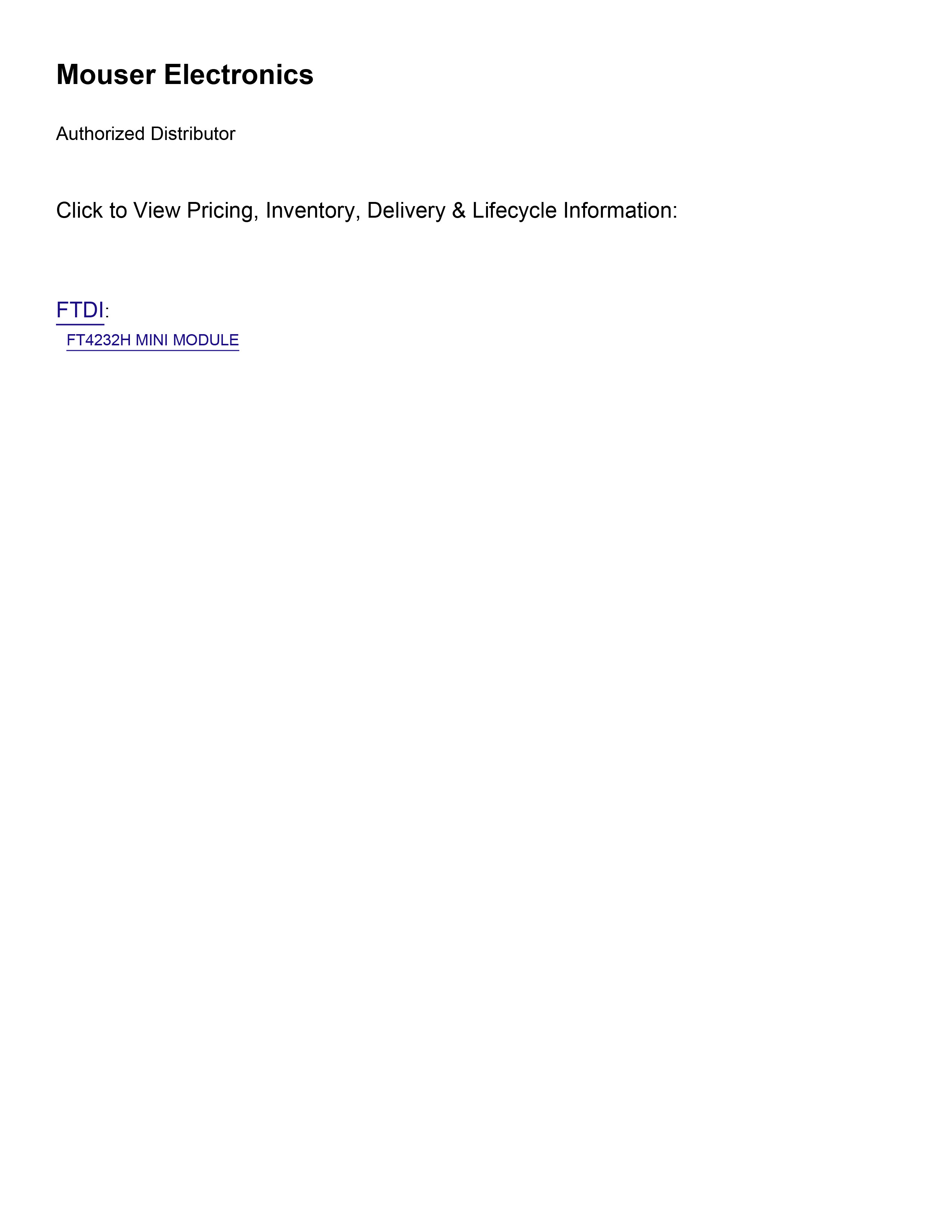 Mouser Electronics

Authorized Distributor

Click to View Pricing, Inventory, Delivery & Lifecycle Information:

FTDI:

FT4232H MINI MODULE